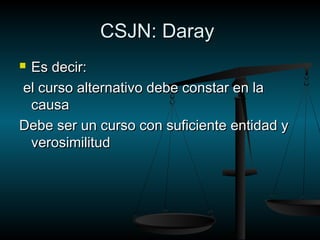 CSJN: Daray

Es decir:

el curso alternativo debe constar en la causa

Debe ser un curso con suficiente entidad y verosimilitud